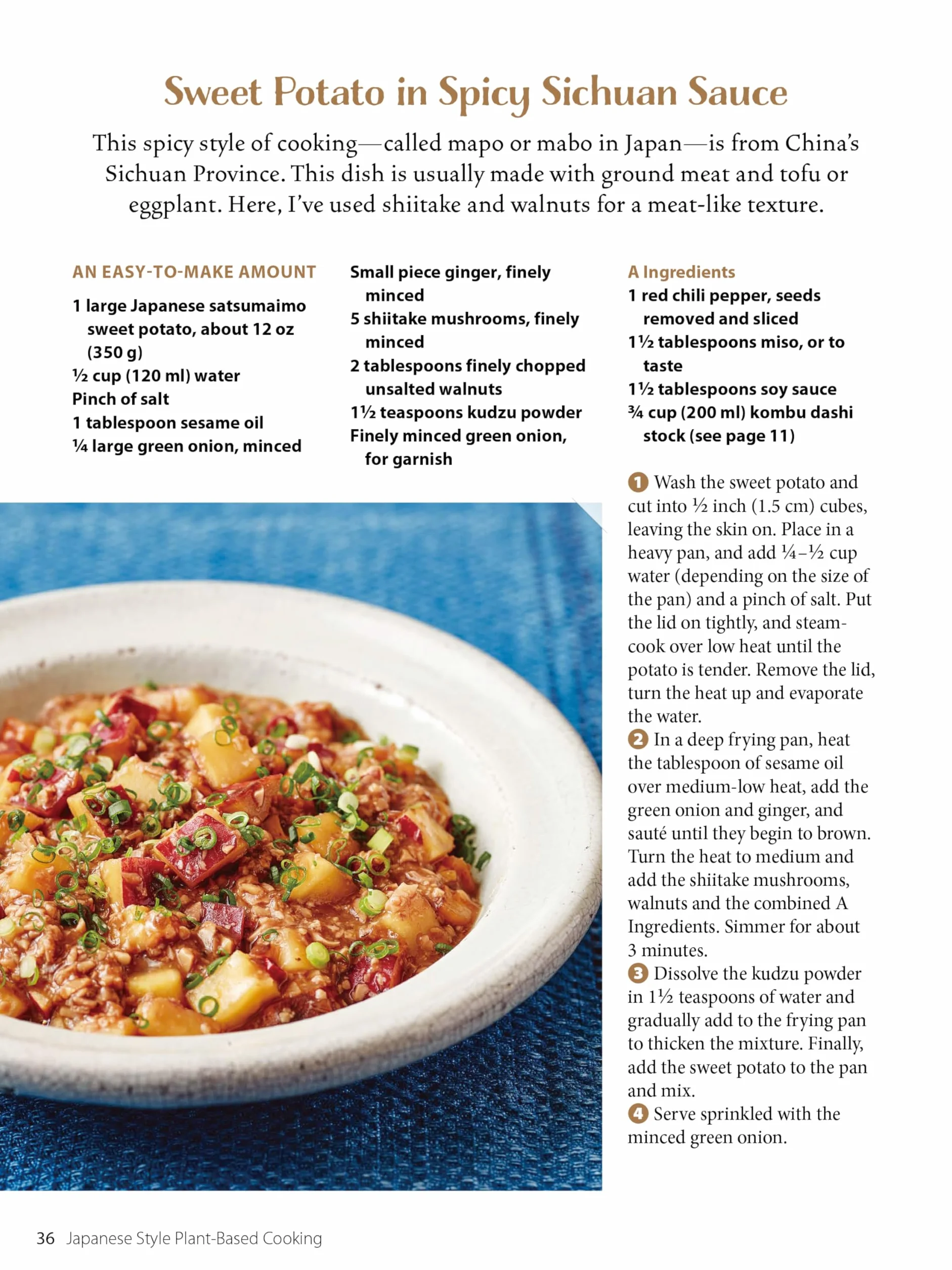 Sweet Potato in Spicy Sichuan Sauce

This spicy style of cooking—called mapo or mabo in Japan—is from China's Sichuan Province. This dish is usually made with ground meat and tofu or eggplant. Here, I've used shiitake and walnuts for a meat-like texture.

AN EASY-TO-MAKE AMOUNT
1 large Japanese satsumaimo sweet potato, about 12 oz (350 g)
½ cup (120 ml) water
Pinch of salt
1 tablespoon sesame oil
¼ large green onion, minced

Small piece ginger, finely minced
5 shiitake mushrooms, finely minced
2 tablespoons finely chopped unsalted walnuts
1½ teaspoons kudzu powder
Finely minced green onion, for garnish

A Ingredients
1 red chili pepper, seeds removed and sliced
1½ tablespoons miso, or to taste
1½ tablespoons soy sauce
¾ cup (200 ml) kombu dashi stock (see page 11)

1 Wash the sweet potato and cut into ½ inch (1.5 cm) cubes, leaving the skin on. Place in a heavy pan, and add ¼–½ cup water (depending on the size of the pan) and a pinch of salt. Put the lid on tightly, and steam-cook over low heat until the potato is tender. Remove the lid, turn the heat up and evaporate the water.
2 In a deep frying pan, heat the tablespoon of sesame oil over medium-low heat, add the green onion and ginger, and sauté until they begin to brown. Turn the heat to medium and add the shiitake mushrooms, walnuts and the combined A Ingredients. Simmer for about 3 minutes.
3 Dissolve the kudzu powder in 1½ teaspoons of water and gradually add to the frying pan to thicken the mixture. Finally, add the sweet potato to the pan and mix.
4 Serve sprinkled with the minced green onion.

36 Japanese Style Plant-Based Cooking